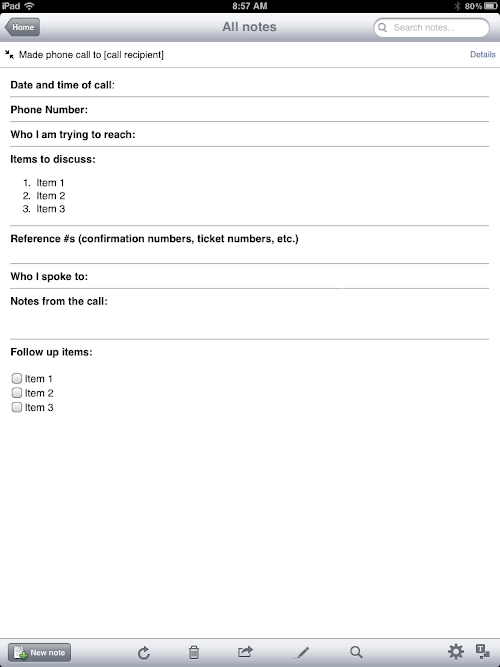 iPad 8:57 AM 80%

Home
All notes
Search notes...

Made phone call to [call recipient]
Details

Date and time of call:

Phone Number:

Who I am trying to reach:

Items to discuss:

1. Item 1
2. Item 2
3. Item 3

Reference #s (confirmation numbers, ticket numbers, etc.)

Who I spoke to:

Notes from the call:

Follow up items:

Item 1
Item 2
Item 3

New note